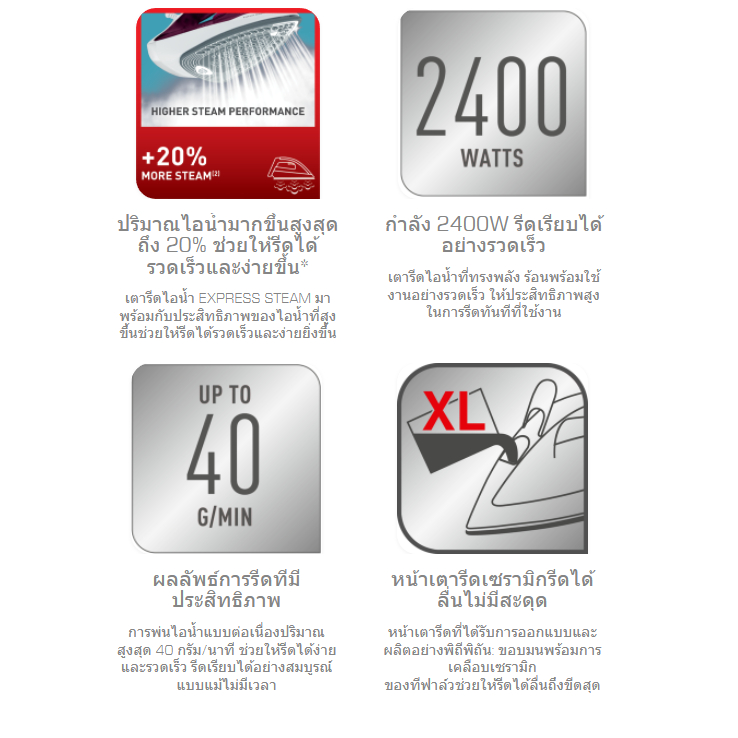 HIGHER STEAM PERFORMANCE

+20%
MORE STEAM$^{(2)}$

ปริมาณไอน้ำมากขึ้นสูงสุดถึง 20% ช่วยให้รีดได้รวดเร็วและง่ายขึ้น*

เตารีดไอน้ำ EXPRESS STEAM มาพร้อมกับประสิทธิภาพของไอน้ำที่สูงขึ้นช่วยให้รีดได้รวดเร็วและง่ายยิ่งขึ้น

2400
WATTS

กำลัง 2400W รีดเรียบได้อย่างรวดเร็ว

เตารีดไอน้ำที่ทรงพลัง ร้อนพร้อมใช้งานอย่างรวดเร็ว ให้ประสิทธิภาพสูงในการรีดทันทีที่ใช้งาน

UP TO
40
G/MIN

ผลลัพธ์การรีดที่มีประสิทธิภาพ

การพ่นไอน้ำแบบต่อเนื่องปริมาณสูงสุด 40 กรัม/นาที ช่วยให้รีดได้ง่ายและรวดเร็ว รีดเรียบได้อย่างสมบูรณ์แบบแม้ไม่มีเวลา

XL

หน้าเตารีดเซรามิกรีดได้ลื่นไม่มีสะดุด

หน้าเตารีดที่ได้รับการออกแบบและผลิตอย่างพิถีพิถัน: ขอบมนพร้อมการเคลือบเซรามิก
ของทีฟาล์วช่วยให้รีดได้ลื่นถึงขีดสุด